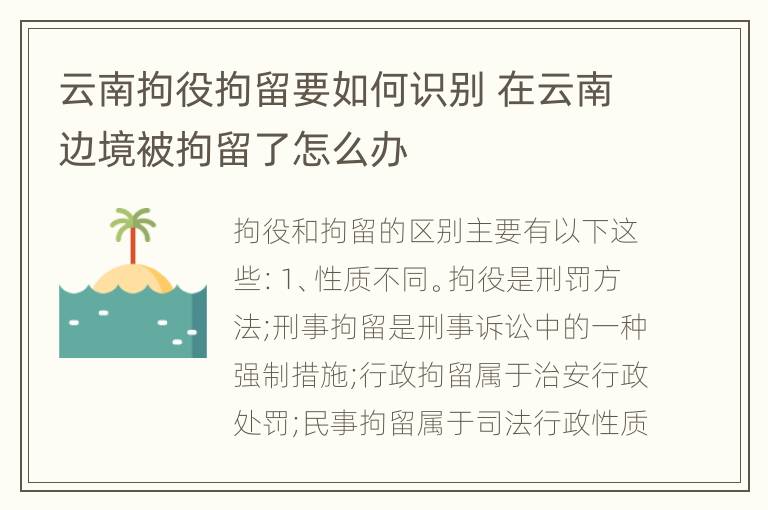 云南拘役拘留要如何识别 在云南边境被拘留了怎么办

拘役和拘留的区别主要有以下这些: 1、性质不同。拘役是刑罚方法;刑事拘留是刑事诉讼中的一种强制措施;行政拘留属于治安行政处罚;民事拘留属于司法行政性质